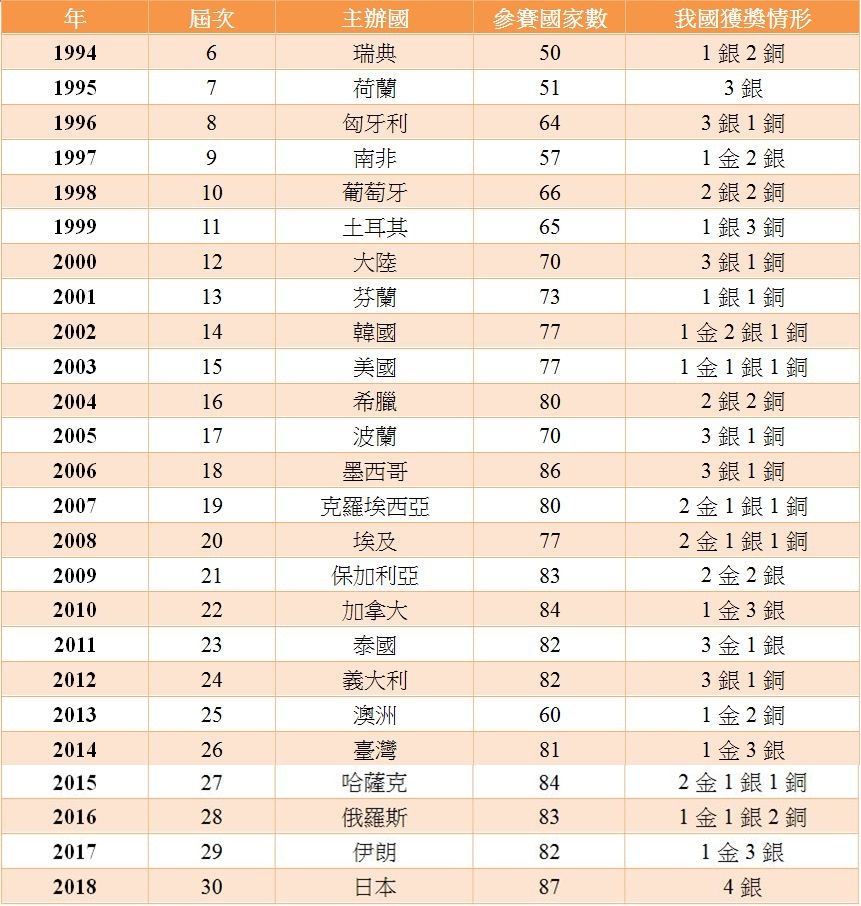 | 年 | 屆次 | 主辦國 | 參賽國家數 | 我國獲獎情形 |
|---|---|---|---|---|
| 1994 | 6 | 瑞典 | 50 | 1 銀 2 銅 |
| 1995 | 7 | 荷蘭 | 51 | 3 銀 |
| 1996 | 8 | 匈牙利 | 64 | 3 銀 1 銅 |
| 1997 | 9 | 南非 | 57 | 1 金 2 銀 |
| 1998 | 10 | 葡萄牙 | 66 | 2 銀 2 銅 |
| 1999 | 11 | 土耳其 | 65 | 1 銀 3 銅 |
| 2000 | 12 | 大陸 | 70 | 3 銀 1 銅 |
| 2001 | 13 | 芬蘭 | 73 | 1 銀 1 銅 |
| 2002 | 14 | 韓國 | 77 | 1 金 2 銀 1 銅 |
| 2003 | 15 | 美國 | 77 | 1 金 1 銀 1 銅 |
| 2004 | 16 | 希臘 | 80 | 2 銀 2 銅 |
| 2005 | 17 | 波蘭 | 70 | 3 銀 1 銅 |
| 2006 | 18 | 墨西哥 | 86 | 3 銀 1 銅 |
| 2007 | 19 | 克羅埃西亞 | 80 | 2 金 1 銀 1 銅 |
| 2008 | 20 | 埃及 | 77 | 2 金 1 銀 1 銅 |
| 2009 | 21 | 保加利亞 | 83 | 2 金 2 銀 |
| 2010 | 22 | 加拿大 | 84 | 1 金 3 銀 |
| 2011 | 23 | 泰國 | 82 | 3 金 1 銀 |
| 2012 | 24 | 義大利 | 82 | 3 銀 1 銅 |
| 2013 | 25 | 澳洲 | 60 | 1 金 2 銅 |
| 2014 | 26 | 臺灣 | 81 | 1 金 3 銀 |
| 2015 | 27 | 哈薩克 | 84 | 2 金 1 銀 1 銅 |
| 2016 | 28 | 俄羅斯 | 83 | 1 金 1 銀 2 銅 |
| 2017 | 29 | 伊朗 | 82 | 1 金 3 銀 |
| 2018 | 30 | 日本 | 87 | 4 銀 |